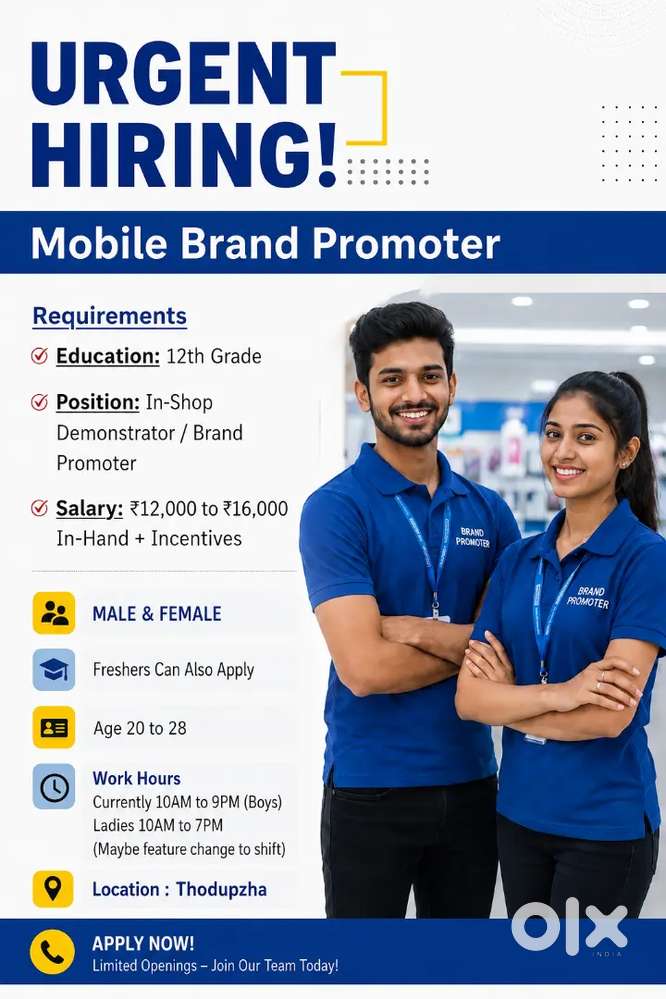 URGENT HIRING!

Mobile Brand Promoter

Requirements

☑ Education: 12th Grade

☑ Position: In-Shop Demonstrator / Brand Promoter

☑ Salary: ₹12,000 to ₹16,000 In-Hand + Incentives

MALE & FEMALE

Freshers Can Also Apply

Age 20 to 28

Work Hours
Currently 10AM to 9PM (Boys)
Ladies 10AM to 7PM
(Maybe feature change to shift)

Location : Thodupzha

BRAND PROMOTER

BRAND PROMOTER

APPLY NOW!
Limited Openings – Join Our Team Today!

OLX
INDIA